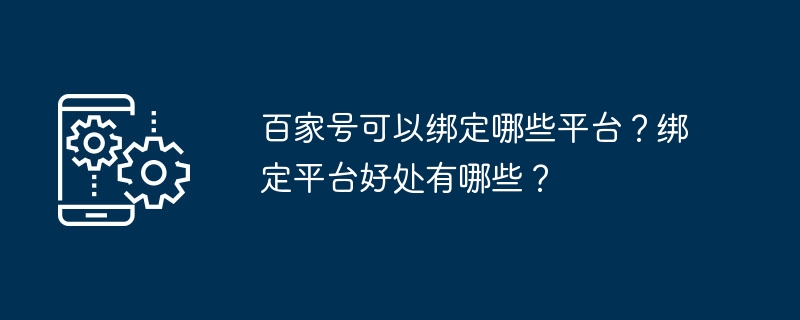 百家号可以绑定哪些平台？绑定平台好处有哪些？